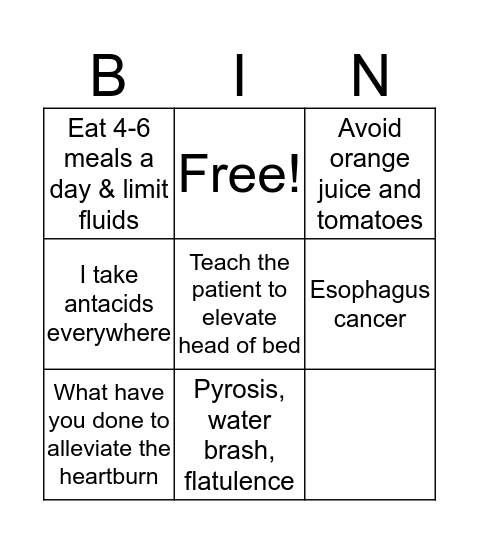 | B | I | N |
|---|---|---|
| Eat 4-6 meals a day & limit fluids | Free! | Avoid orange juice and tomatoes |
| I take antacids everywhere | Teach the patient to elevate head of bed | Esophagus cancer |
| What have you done to alleviate the heartburn | Pyrosis, water brash, flatulence | |